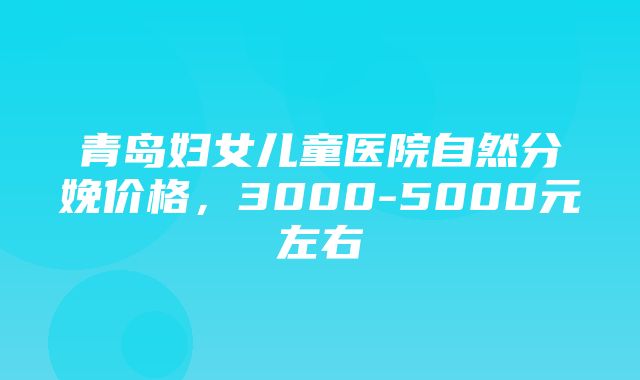 青岛妇女儿童医院自然分娩价格，3000-5000元左右